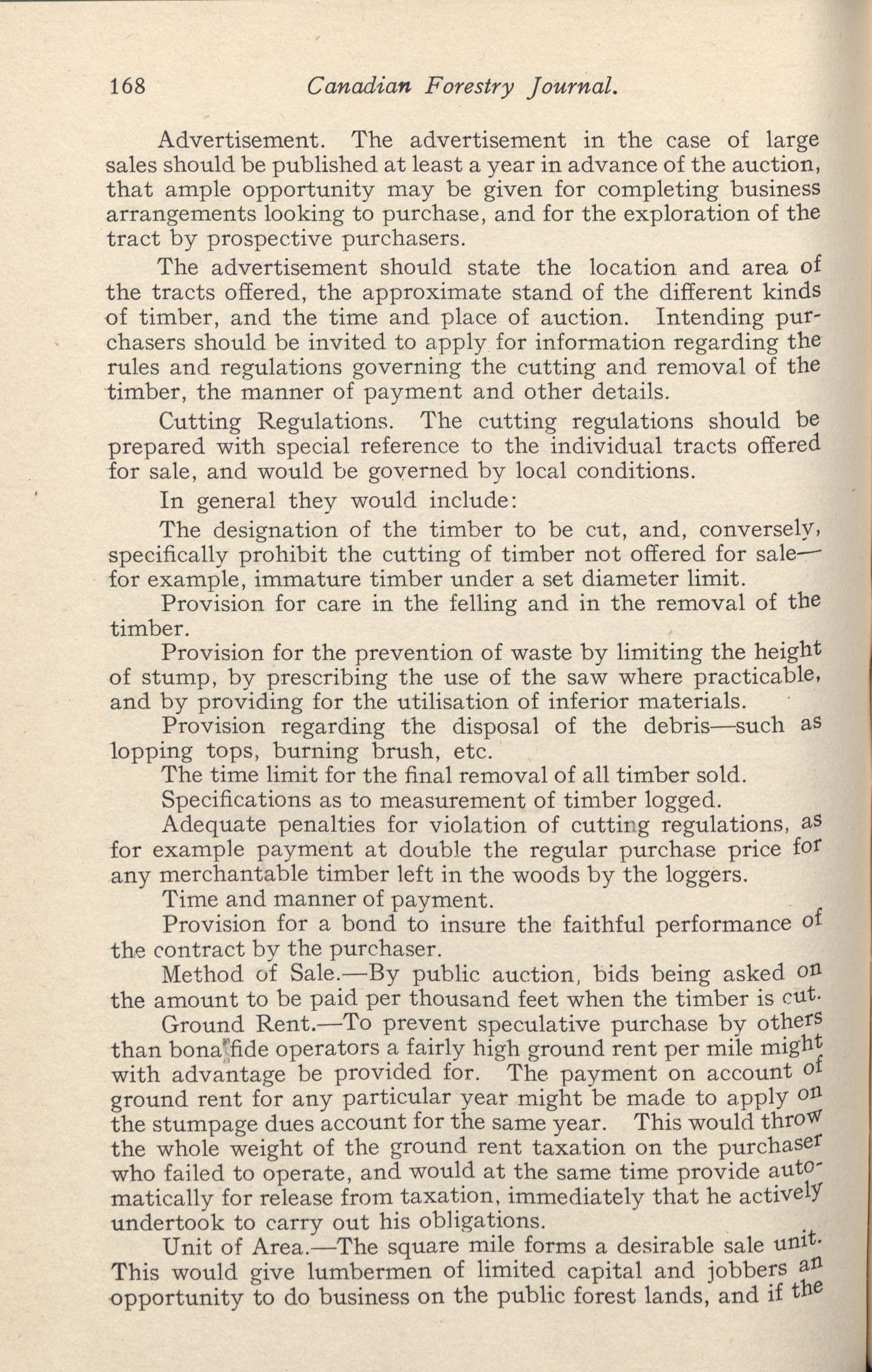 168 Canadian Forestry Journal.

Advertisement. The advertisement in the case of large sales should be published at least a year in advance of the auction, that ample opportunity may be given for completing business arrangements looking to purchase, and for the exploration of the tract by prospective purchasers.

The advertisement should state the location and area of the tracts offered, the approximate stand of the different kinds of timber, and the time and place of auction. Intending purchasers should be invited to apply for information regarding the rules and regulations governing the cutting and removal of the timber, the manner of payment and other details.

Cutting Regulations. The cutting regulations should be prepared with special reference to the individual tracts offered for sale, and would be governed by local conditions.

In general they would include:

The designation of the timber to be cut, and, conversely, specifically prohibit the cutting of timber not offered for sale—for example, immature timber under a set diameter limit.

Provision for care in the felling and in the removal of the timber.

Provision for the prevention of waste by limiting the height of stump, by prescribing the use of the saw where practicable, and by providing for the utilisation of inferior materials.

Provision regarding the disposal of the debris—such as lopping tops, burning brush, etc.

The time limit for the final removal of all timber sold.

Specifications as to measurement of timber logged.

Adequate penalties for violation of cutting regulations, as for example payment at double the regular purchase price for any merchantable timber left in the woods by the loggers.

Time and manner of payment.

Provision for a bond to insure the faithful performance of the contract by the purchaser.

Method of Sale.—By public auction, bids being asked on the amount to be paid per thousand feet when the timber is cut.

Ground Rent.—To prevent speculative purchase by others than bona fide operators a fairly high ground rent per mile might with advantage be provided for. The payment on account of ground rent for any particular year might be made to apply on the stumpage dues account for the same year. This would throw the whole weight of the ground rent taxation on the purchaser who failed to operate, and would at the same time provide automatically for release from taxation, immediately that he actively undertook to carry out his obligations.

Unit of Area.—The square mile forms a desirable sale unit. This would give lumbermen of limited capital and jobbers an opportunity to do business on the public forest lands, and if the